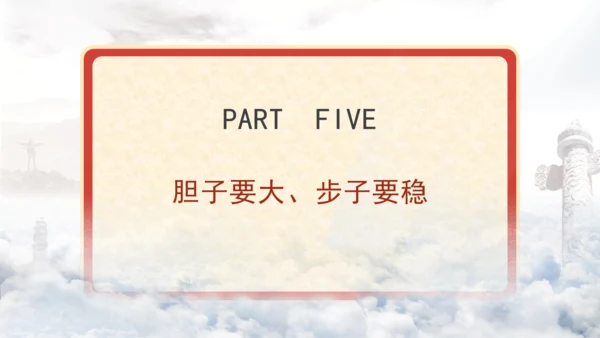 PART FIVE

胆子要大、步子要稳